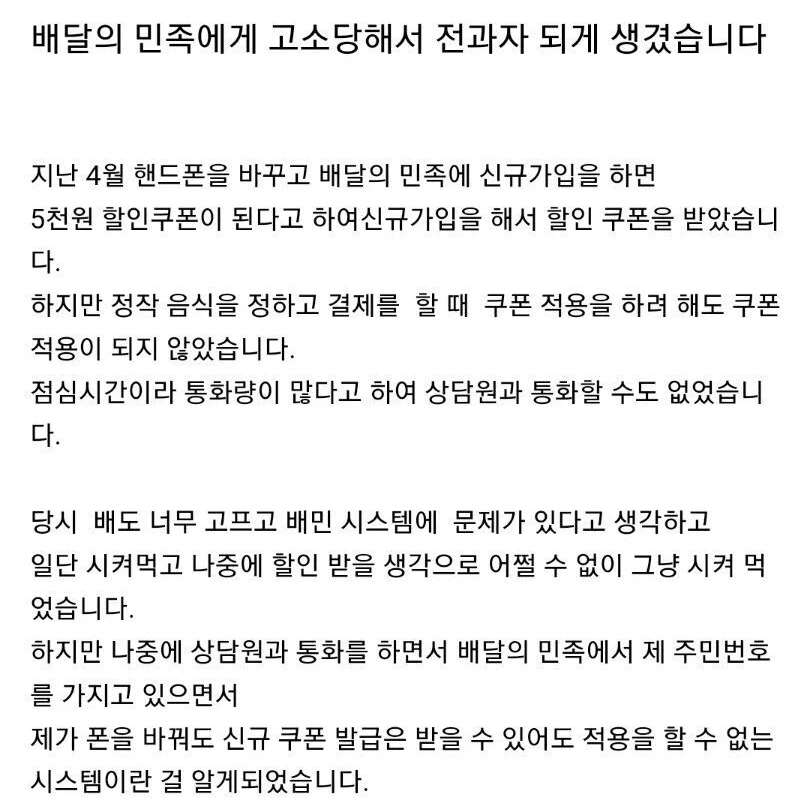 배달의 민족에게 고소당해서 전과자 되게 생겼습니다

지난 4월 핸드폰을 바꾸고 배달의 민족에 신규가입을 하면
5천원 할인쿠폰이 된다고 하여신규가입을 해서 할인 쿠폰을 받았습니다.
하지만 정작 음식을 정하고 결제를 할 때 쿠폰 적용을 하려 해도 쿠폰 적용이 되지 않았습니다.
점심시간이라 통화량이 많다고 하여 상담원과 통화할 수도 없었습니다.

당시 배도 너무 고프고 배민 시스템에 문제가 있다고 생각하고
일단 시켜먹고 나중에 할인 받을 생각으로 어쩔 수 없이 그냥 시켜 먹었습니다.
하지만 나중에 상담원과 통화를 하면서 배달의 민족에서 제 주민번호를 가지고 있으면서
제가 폰을 바꿔도 신규 쿠폰 발급은 받을 수 있어도 적용을 할 수 없는 시스템이란 걸 알게되었습니다.